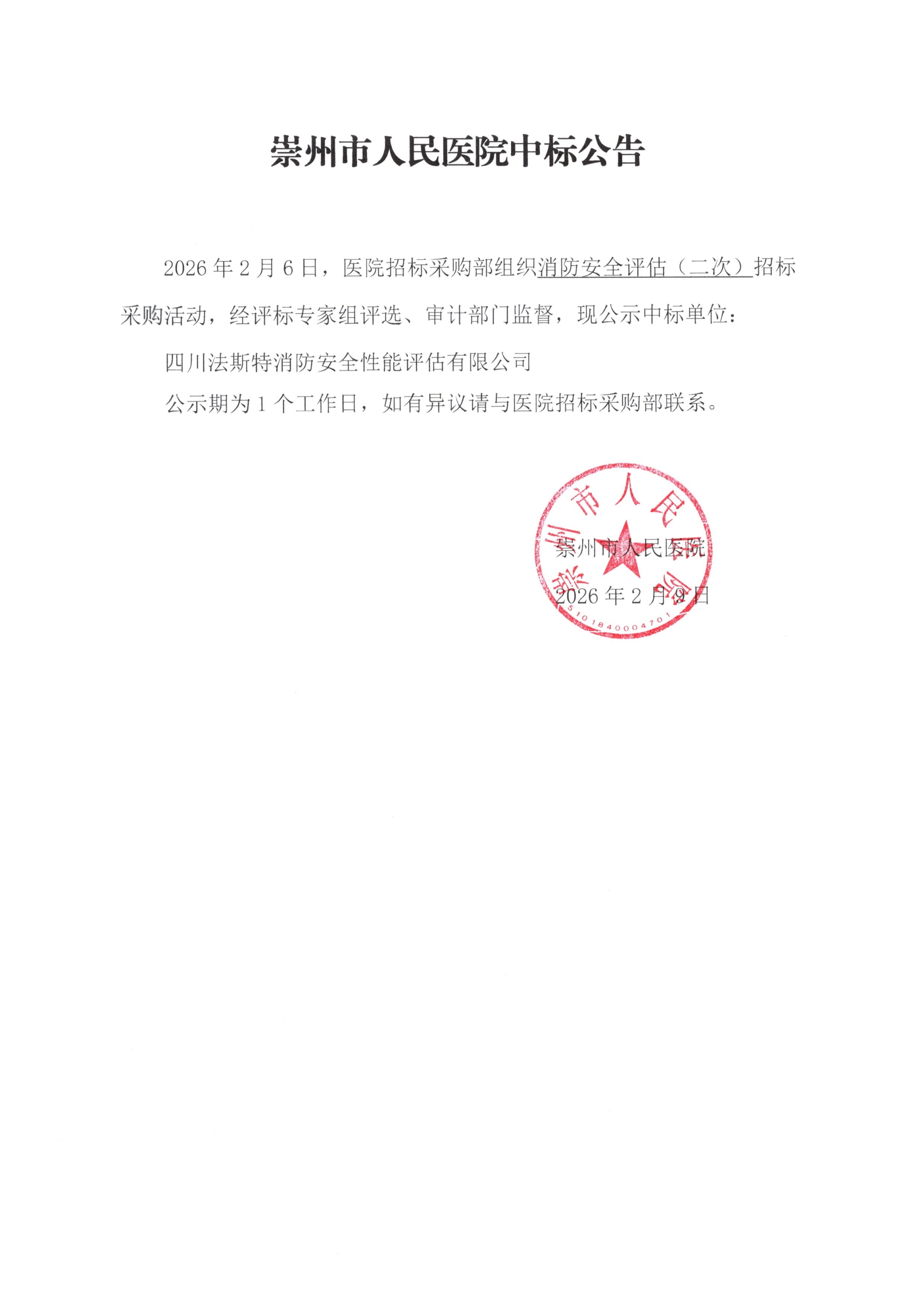 崇州市人民医院中标公告

2026年2月6日，医院招标采购部组织消防安全评估（二次）招标采购活动，经评标专家组评选、审计部门监督，现公示中标单位：

四川法斯特消防安全性能评估有限公司

公示期为1个工作日，如有异议请与医院招标采购部联系。

崇州市人民医院
2026年2月9日

崇州市人民医院
5101840004701